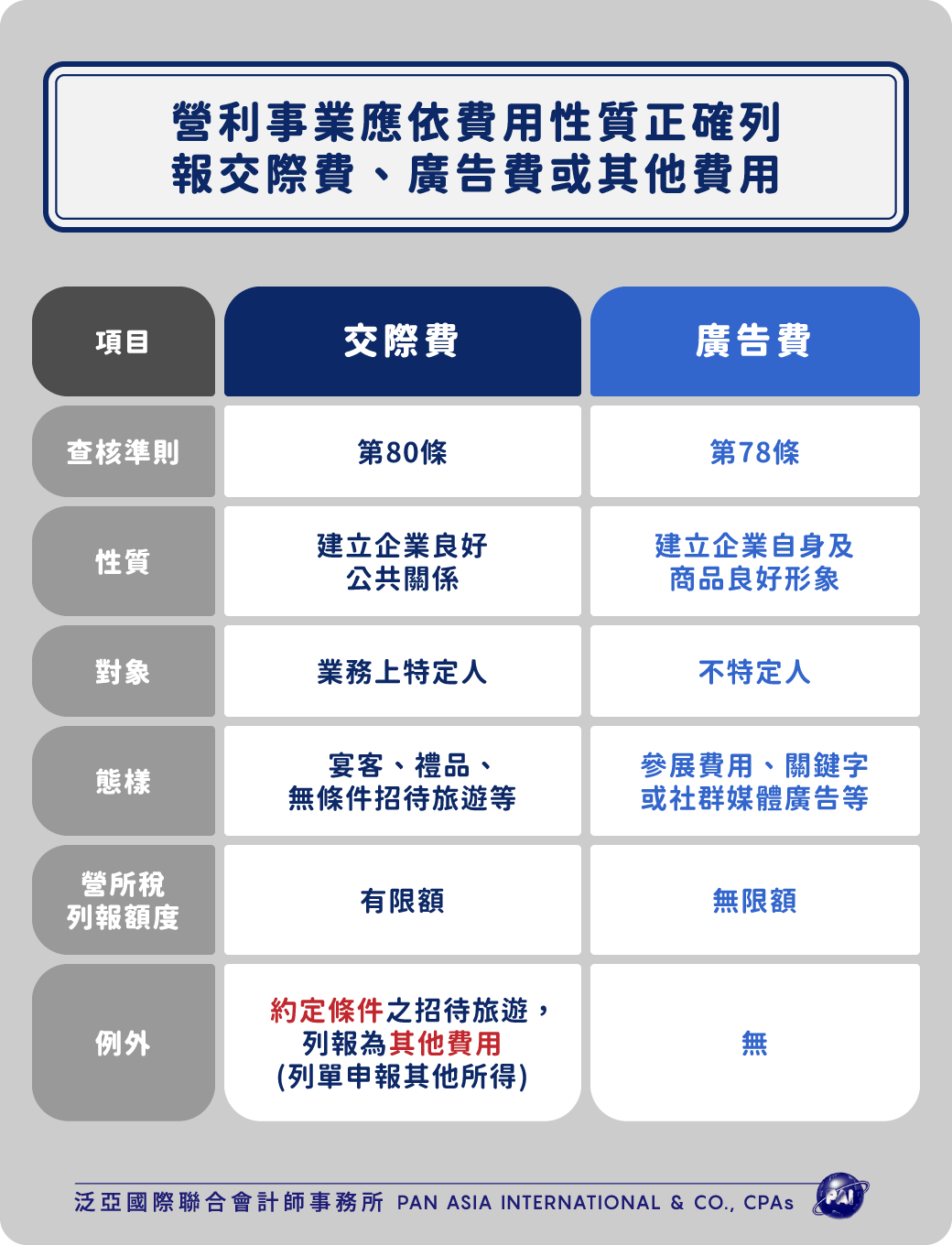 營利事業應依費用性質正確列報交際費、廣告費或其他費用

| 項目 | 交際費 | 廣告費 |
|---|---|---|
| 查核準則 | 第80條 | 第78條 |
| 性質 | 建立企業良好公共關係 | 建立企業自身及商品良好形象 |
| 對象 | 業務上特定人 | 不特定人 |
| 態樣 | 宴客、禮品、無條件招待旅遊等 | 參展費用、關鍵字或社群媒體廣告等 |
| 營所稅列報額度 | 有限額 | 無限額 |
| 例外 | 約定條件之招待旅遊，列報為其他費用(列單申報其他所得) | 無 |

泛亞國際聯合會計師事務所 PAN ASIA INTERNATIONAL & CO., CPAs

PAI